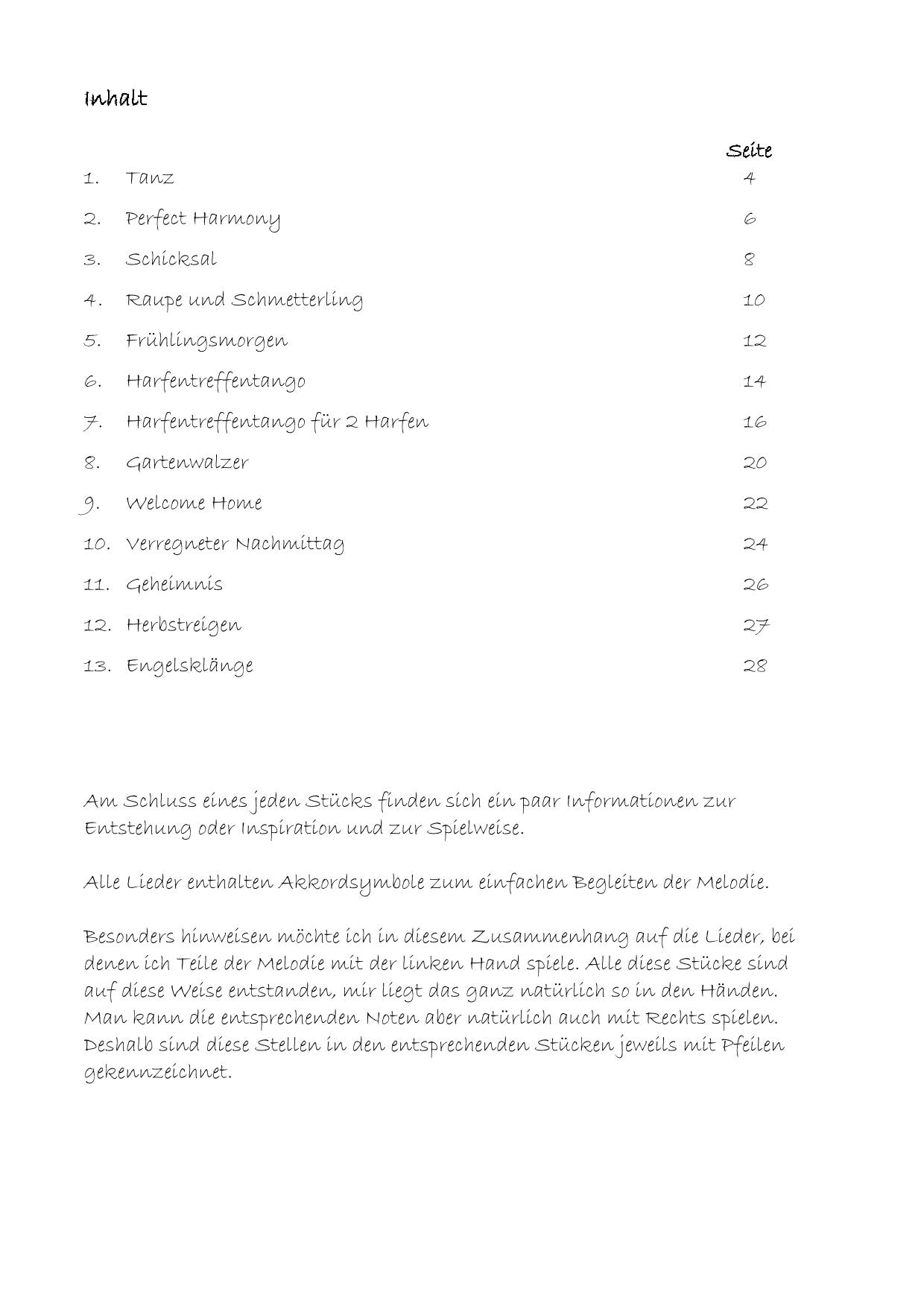 Inhalt

Seite

1. Tanz 4

2. Perfect Harmony 6

3. Schicksal 8

4. Raupe und Schmetterling 10

5. Frühlingsmorgen 12

6. Harfentreffentango 14

7. Harfentreffentango für 2 Harfen 16

8. Gartenwalzer 20

9. Welcome Home 22

10. Verregneter Nachmittag 24

11. Geheimnis 26

12. Herbstreigen 27

13. Engelsklänge 28

Am Schluss eines jeden Stücks finden sich ein paar Informationen zur Entstehung oder Inspiration und zur Spielweise.

Alle Lieder enthalten Akkordsymbole zum einfachen Begleiten der Melodie.

Besonders hinweisen möchte ich in diesem Zusammenhang auf die Lieder, bei denen ich Teile der Melodie mit der linken Hand spiele. Alle diese Stücke sind auf diese Weise entstanden, mir liegt das ganz natürlich so in den Händen. Man kann die entsprechenden Noten aber natürlich auch mit Rechts spielen. Deshalb sind diese Stellen in den entsprechenden Stücken jeweils mit Pfeilen gekennzeichnet.